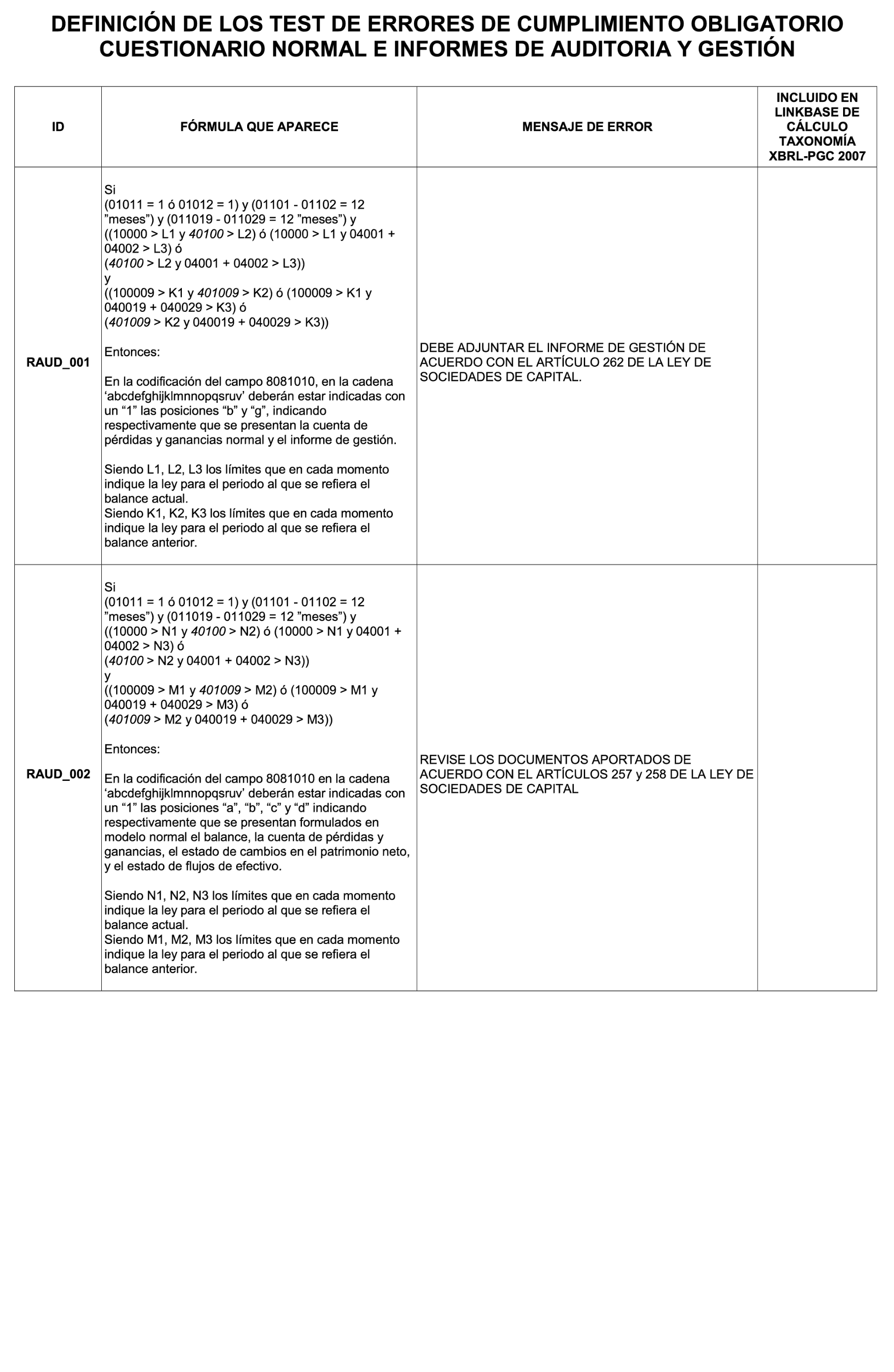 DEFINICIÓN DE LOS TEST DE ERRORES DE CUMPLIMIENTO OBLIGATORIO CUESTIONARIO NORMAL E INFORMES DE AUDITORIA Y GESTIÓN

| ID | FÓRMULA QUE APARECE | MENSAJE DE ERROR | INCLUIDO EN LINKBASE DE CÁLCULO TAXONOMÍA XBRL-PGC 2007 |
|---|---|---|---|
| RAUD_001 | Si (01011 = 1 ó 01012 = 1) y (01101 - 01102 = 12 ”meses”) y (011019 - 011029 = 12 ”meses”) y ((10000 > L1 y 40100 > L2) ó (10000 > L1 y 04001 + 04002 > L3) ó (40100 > L2 y 04001 + 04002 > L3)) y ((100009 > K1 y 401009 > K2) ó (100009 > K1 y 040019 + 040029 > K3) ó (401009 > K2 y 040019 + 040029 > K3)) Entonces: En la codificación del campo 8081010, en la cadena ‘abcdefghijklmnnopqsruv’ deberán estar indicadas con un “1” las posiciones “b” y “g”, indicando respectivamente que se presentan la cuenta de pérdidas y ganancias normal y el informe de gestión. Siendo L1, L2, L3 los límites que en cada momento indique la ley para el periodo al que se refiera el balance actual. Siendo K1, K2, K3 los límites que en cada momento indique la ley para el periodo al que se refiera el balance anterior. | DEBE ADJUNTAR EL INFORME DE GESTIÓN DE ACUERDO CON EL ARTÍCULO 262 DE LA LEY DE SOCIEDADES DE CAPITAL. | |
| RAUD_002 | Si (01011 = 1 ó 01012 = 1) y (01101 - 01102 = 12 ”meses”) y (011019 - 011029 = 12 ”meses”) y ((10000 > N1 y 40100 > N2) ó (10000 > N1 y 04001 + 04002 > N3) ó (40100 > N2 y 04001 + 04002 > N3)) y ((100009 > M1 y 401009 > M2) ó (100009 > M1 y 040019 + 040029 > M3) ó (401009 > M2 y 040019 + 040029 > M3)) Entonces: En la codificación del campo 8081010 en la cadena ‘abcdefghijklmnnopqsruv’ deberán estar indicadas con un “1” las posiciones “a”, “b”, “c” y “d” indicando respectivamente que se presentan formulados en modelo normal el balance, la cuenta de pérdidas y ganancias, el estado de cambios en el patrimonio neto, y el estado de flujos de efectivo. Siendo N1, N2, N3 los límites que en cada momento indique la ley para el periodo al que se refiera el balance actual. Siendo M1, M2, M3 los límites que en cada momento indique la ley para el periodo al que se refiera el balance anterior. | REVISE LOS DOCUMENTOS APORTADOS DE ACUERDO CON EL ARTÍCULOS 257 y 258 DE LA LEY DE SOCIEDADES DE CAPITAL | |